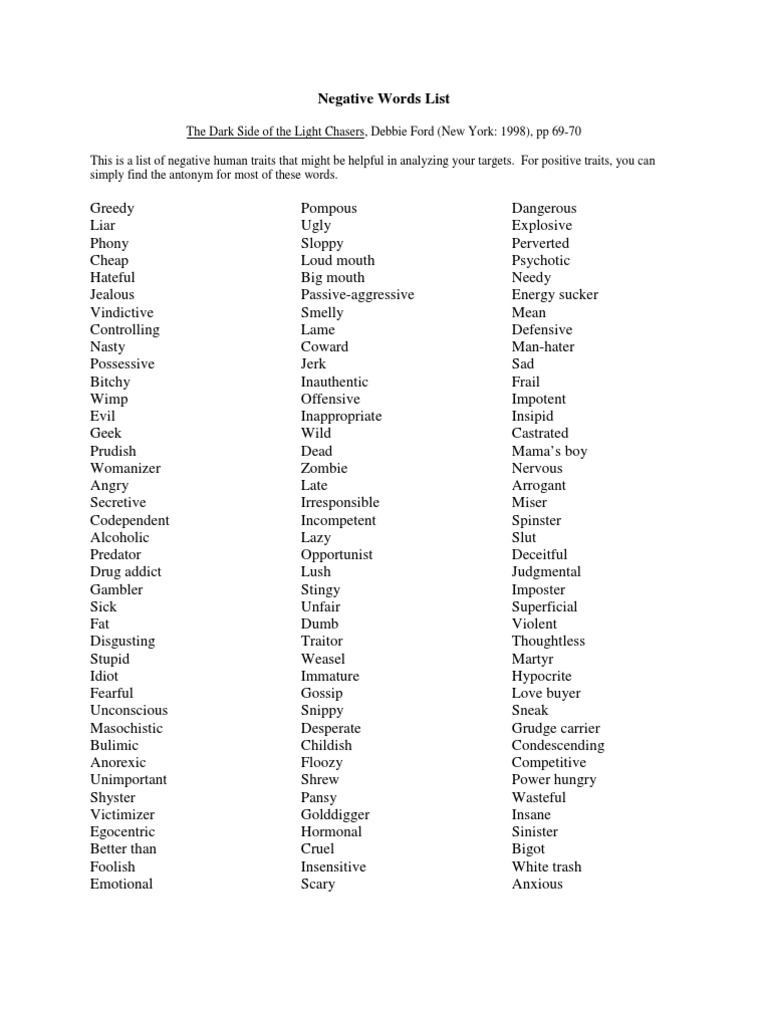 Negative Words List

The Dark Side of the Light Chasers, Debbie Ford (New York: 1998), pp 69-70

This is a list of negative human traits that might be helpful in analyzing your targets. For positive traits, you can simply find the antonym for most of these words.

Greedy
Liar
Phony
Cheap
Hateful
Jealous
Vindictive
Controlling
Nasty
Possessive
Bitchy
Wimp
Evil
Geek
Prudish
Womanizer
Angry
Secretive
Codependent
Alcoholic
Predator
Drug addict
Gambler
Sick
Fat
Disgusting
Stupid
Idiot
Fearful
Unconscious
Masochistic
Bulimic
Anorexic
Unimportant
Shyster
Victimizer
Egocentric
Better than
Foolish
Emotional

Pompous
Ugly
Sloppy
Loud mouth
Big mouth
Passive-aggressive
Smelly
Lame
Coward
Jerk
Inauthentic
Offensive
Inappropriate
Wild
Dead
Zombie
Late
Irresponsible
Incompetent
Lazy
Opportunist
Lush
Stingy
Unfair
Dumb
Traitor
Weasel
Immature
Gossip
Snippy
Desperate
Childish
Floozy
Shrew
Pansy
Golddigger
Hormonal
Cruel
Insensitive
Scary

Dangerous
Explosive
Perverted
Psychotic
Needy
Energy sucker
Mean
Defensive
Man-hater
Sad
Frail
Impotent
Insipid
Castrated
Mama's boy
Nervous
Arrogant
Miser
Spinster
Slut
Deceitful
Judgmental
Imposter
Superficial
Violent
Thoughtless
Martyr
Hypocrite
Love buyer
Sneak
Grudge carrier
Condescending
Competitive
Power hungry
Wasteful
Insane
Sinister
Bigot
White trash
Anxious